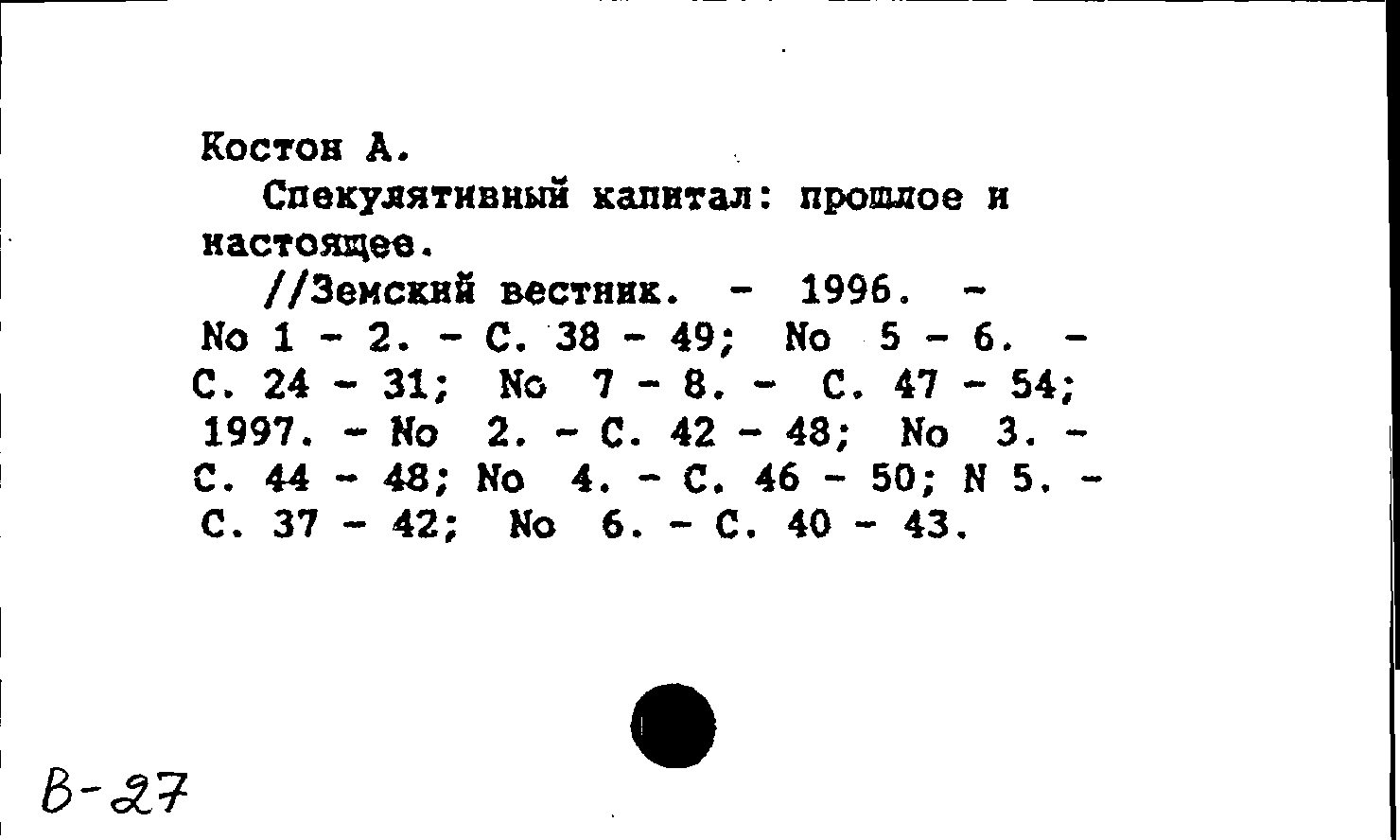 Костон А.

Спекулятивный капитал: прошлое и настоящее.

//Земский вестник. - 1996. - No 1 - 2. - С. 38 - 49; No 5 - 6. - С. 24 - 31; No 7 - 8. - С. 47 - 54; 1997. - No 2. - С. 42 - 48; No 3. - С. 44 - 48; No 4. - С. 46 - 50; N 5. - С. 37 - 42; No 6. - С. 40 - 43.

В-27